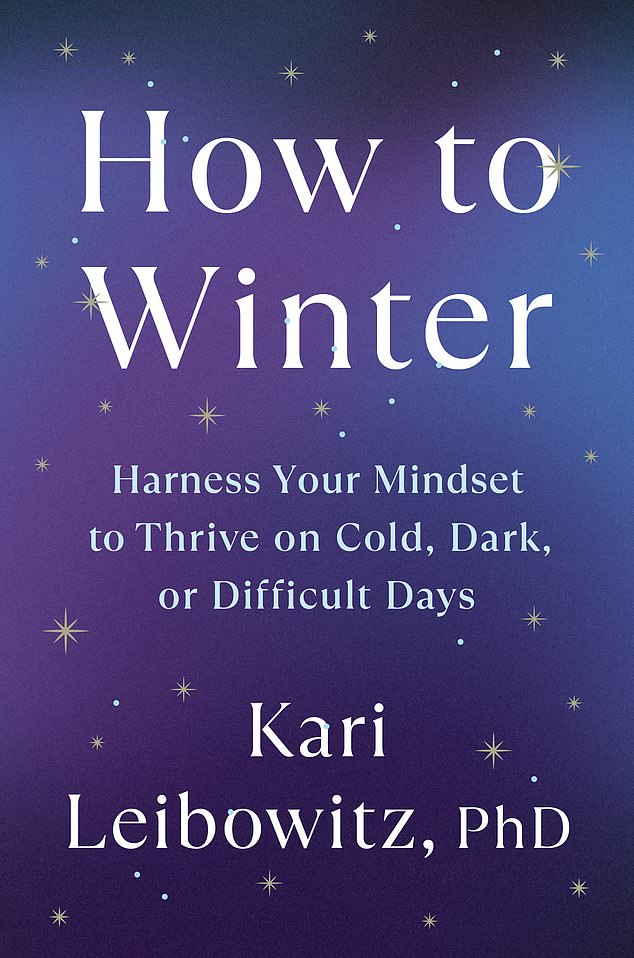 How to Winter

Harness Your Mindset to Thrive on Cold, Dark, or Difficult Days

Kari Leibowitz, PhD